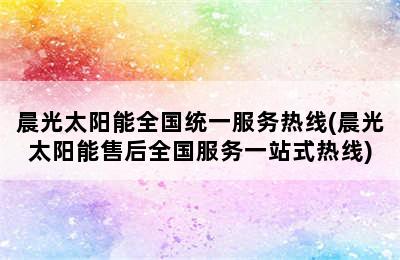 晨光太阳能全国统一服务热线(晨光太阳能售后全国服务一站式热线)